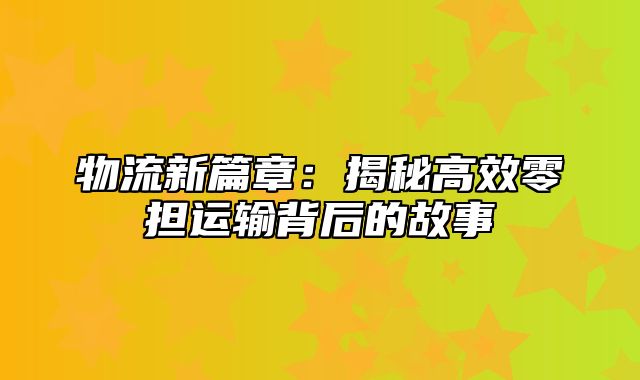 物流新篇章：揭秘高效零担运输背后的故事